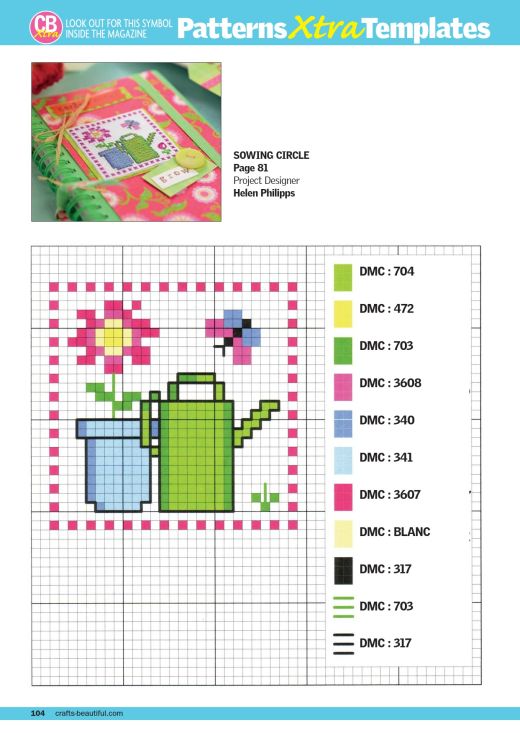 CB Xtra LOOK OUT FOR THIS SYMBOL INSIDE THE MAGAZINE Patterns Xtra Templates

grow

SOWING CIRCLE
Page 81
Project Designer
Helen Philipps

DMC : 704
DMC : 472
DMC : 703
DMC : 3608
DMC : 340
DMC : 341
DMC : 3607
DMC : BLANC
DMC : 317
DMC : 703
DMC : 317

104 crafts-beautiful.com